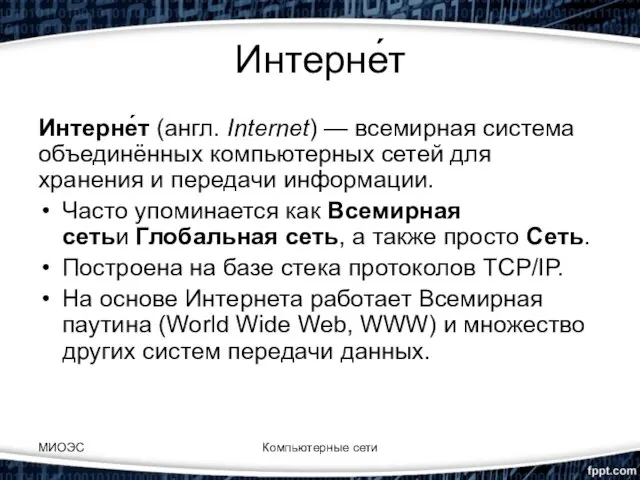 Интерне́т

Интерне́т (англ. Internet) — всемирная система объединённых компьютерных сетей для хранения и передачи информации.

• Часто упоминается как Всемирная сетьи Глобальная сеть, а также просто Сеть.
• Построена на базе стека протоколов TCP/IP.
• На основе Интернета работает Всемирная паутина (World Wide Web, WWW) и множество других систем передачи данных.

МИОЭС

Компьютерные сети

fppt.com